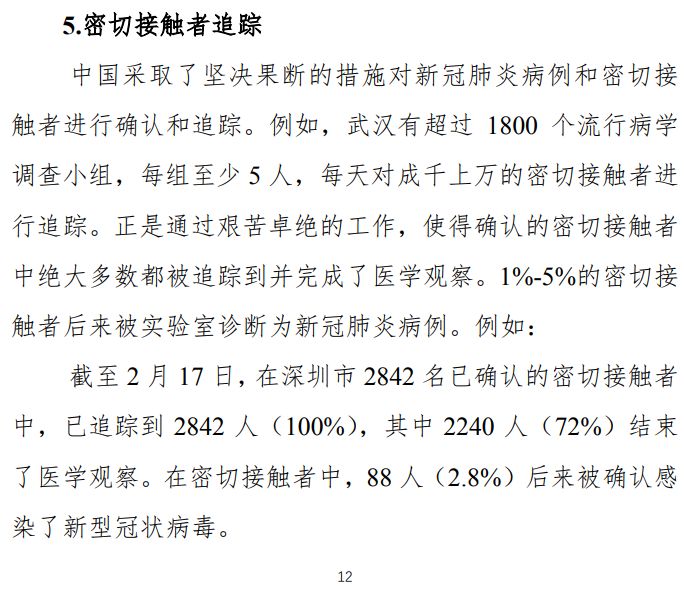 5.密切接触者追踪

中国采取了坚决果断的措施对新冠肺炎病例和密切接触者进行确认和追踪。例如，武汉有超过 1800 个流行病学调查小组，每组至少 5 人，每天对成千上万的密切接触者进行追踪。正是通过艰苦卓绝的工作，使得确认的密切接触者中绝大多数都被追踪到并完成了医学观察。1%-5%的密切接触者后来被实验室诊断为新冠肺炎病例。例如：

截至 2 月 17 日，在深圳市 2842 名已确认的密切接触者中，已追踪到 2842 人（100%），其中 2240 人（72%）结束了医学观察。在密切接触者中，88 人（2.8%）后来被确认感染了新型冠状病毒。

12